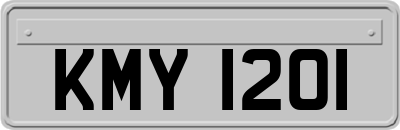 KMY 1201